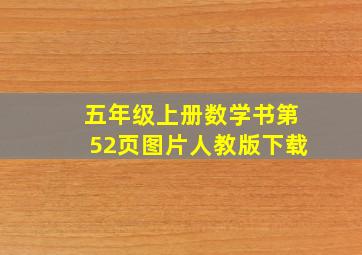 五年级上册数学书第52页图片人教版下载